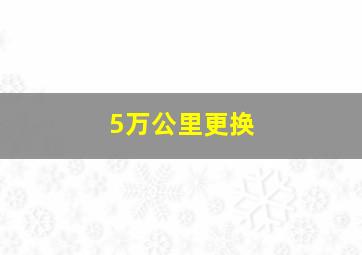 5万公里更换